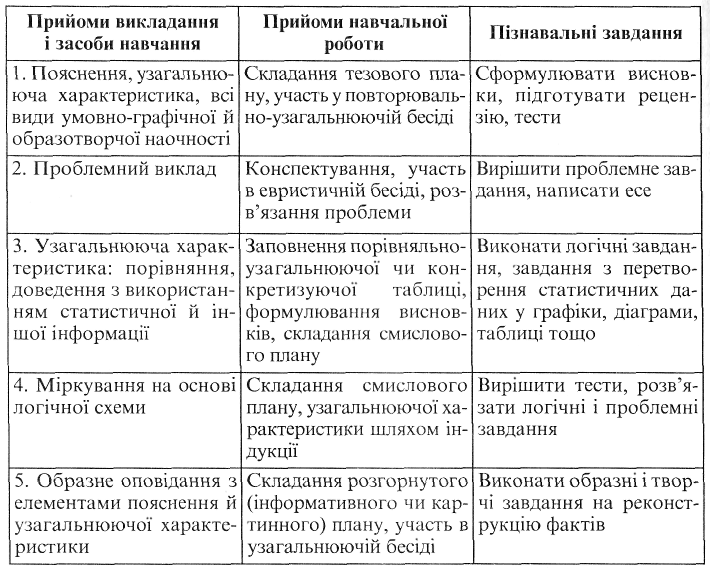 | Прийоми викладання і засоби навчання | Прийоми навчальної роботи | Пізнавальні завдання |
|---|---|---|
| 1. Пояснення, узагальнююча характеристика, всі види умовно-графічної й образотворчої наочності | Складання тезового плану, участь у повторювально-узагальнюючій бесіді | Сформулювати висновки, підготувати рецензію, тести |
| 2. Проблемний виклад | Конспектування, участь в евристичній бесіді, розв'язання проблеми | Вирішити проблемне завдання, написати есе |
| 3. Узагальнююча характеристика: порівняння, доведення з використанням статистичної й іншої інформації | Заповнення порівняльно-узагальнюючої чи конкретизуючої таблиці, формулювання висновків, складання смислового плану | Виконати логічні завдання, завдання з перетворення статистичних даних у графіки, діаграми, таблиці тощо |
| 4. Міркування на основі логічної схеми | Складання смислового плану, узагальнюючої характеристики шляхом індукції | Вирішити тести, розв'язати логічні і проблемні завдання |
| 5. Образне оповідання з елементами пояснення й узагальнюючої характеристики | Складання розгорнутого (інформативного чи картинного) плану, участь в узагальнюючій бесіді | Виконати образні і творчі завдання на реконструкцію фактів |